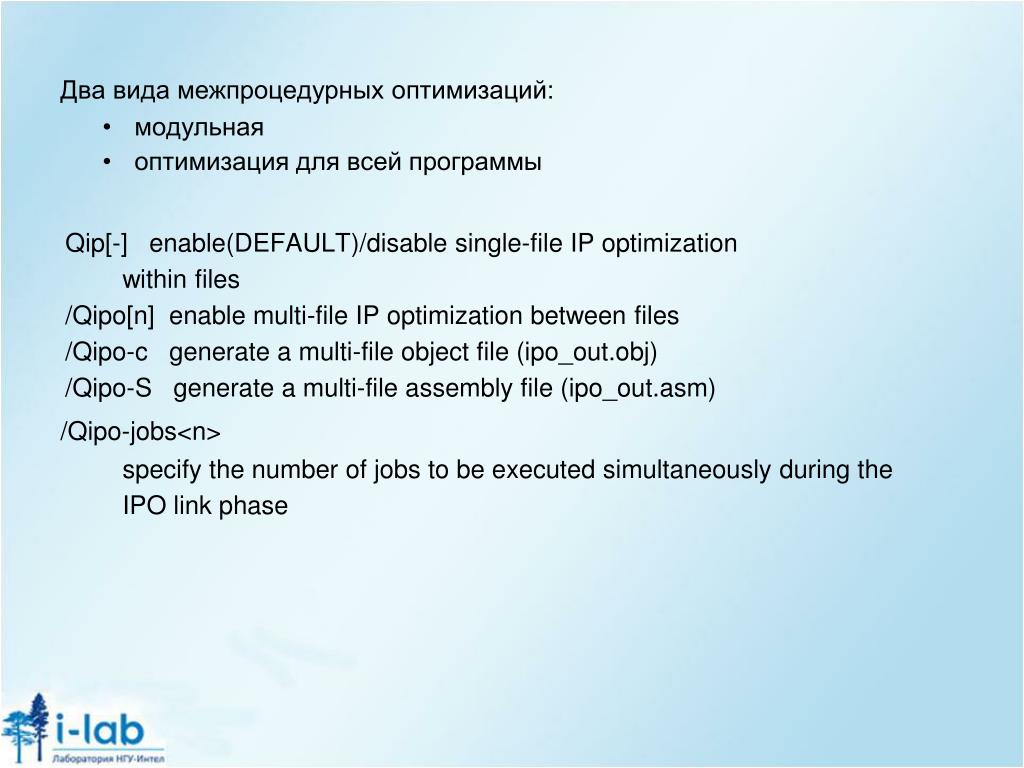 Два вида межпроцедурных оптимизаций:
• модульная
• оптимизация для всей программы

Qip[-] enable(DEFAULT)/disable single-file IP optimization within files
/Qipo[n] enable multi-file IP optimization between files
/Qipo-c generate a multi-file object file (ipo_out.obj)
/Qipo-S generate a multi-file assembly file (ipo_out.asm)
/Qipo-jobs<n>
specify the number of jobs to be executed simultaneously during the IPO link phase

i-lab
Лаборатория НГУ-Интел